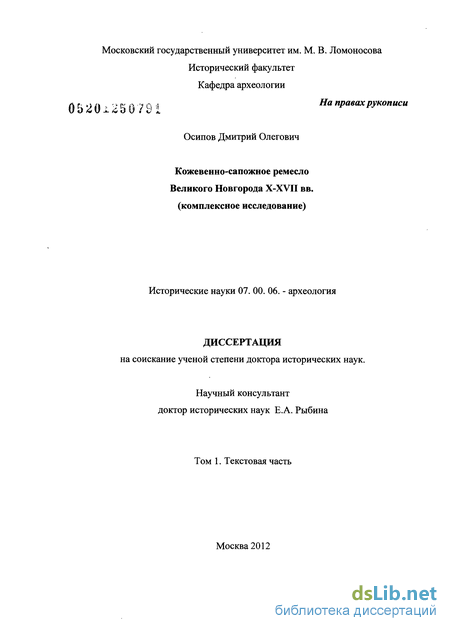 Московский государственный университет им. М. В. Ломоносова
Исторический факультет
Кафедра археологии

05201250791

На правах рукописи

Осипов Дмитрий Олегович

Кожевенно-сапожное ремесло
Великого Новгорода X-XVII вв.
(комплексное исследование)

Исторические науки 07. 00. 06. - археология

ДИССЕРТАЦИЯ
на соискание ученой степени доктора исторических наук.

Научный консультант
доктор исторических наук Е.А. Рыбина

Том 1. Текстовая часть

Москва 2012

dsLib.net
библиотека диссертаций